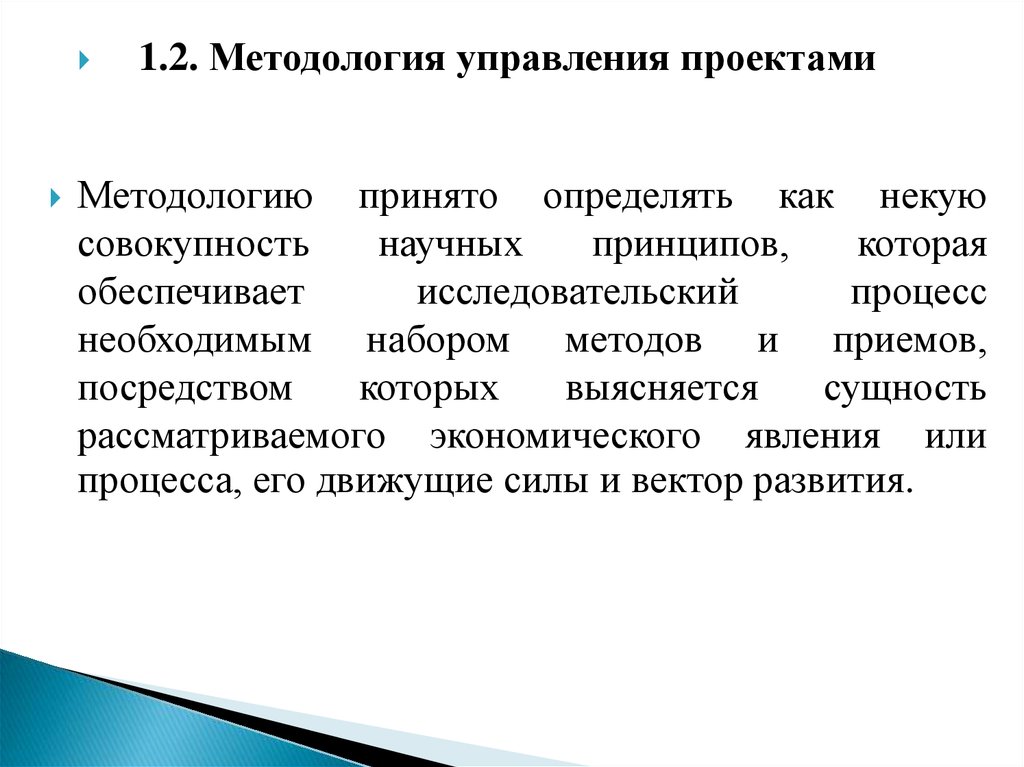 1.2. Методология управления проектами

Методологию принято определять как некую совокупность научных принципов, которая обеспечивает исследовательский процесс необходимым набором методов и приемов, посредством которых выясняется сущность рассматриваемого экономического явления или процесса, его движущие силы и вектор развития.